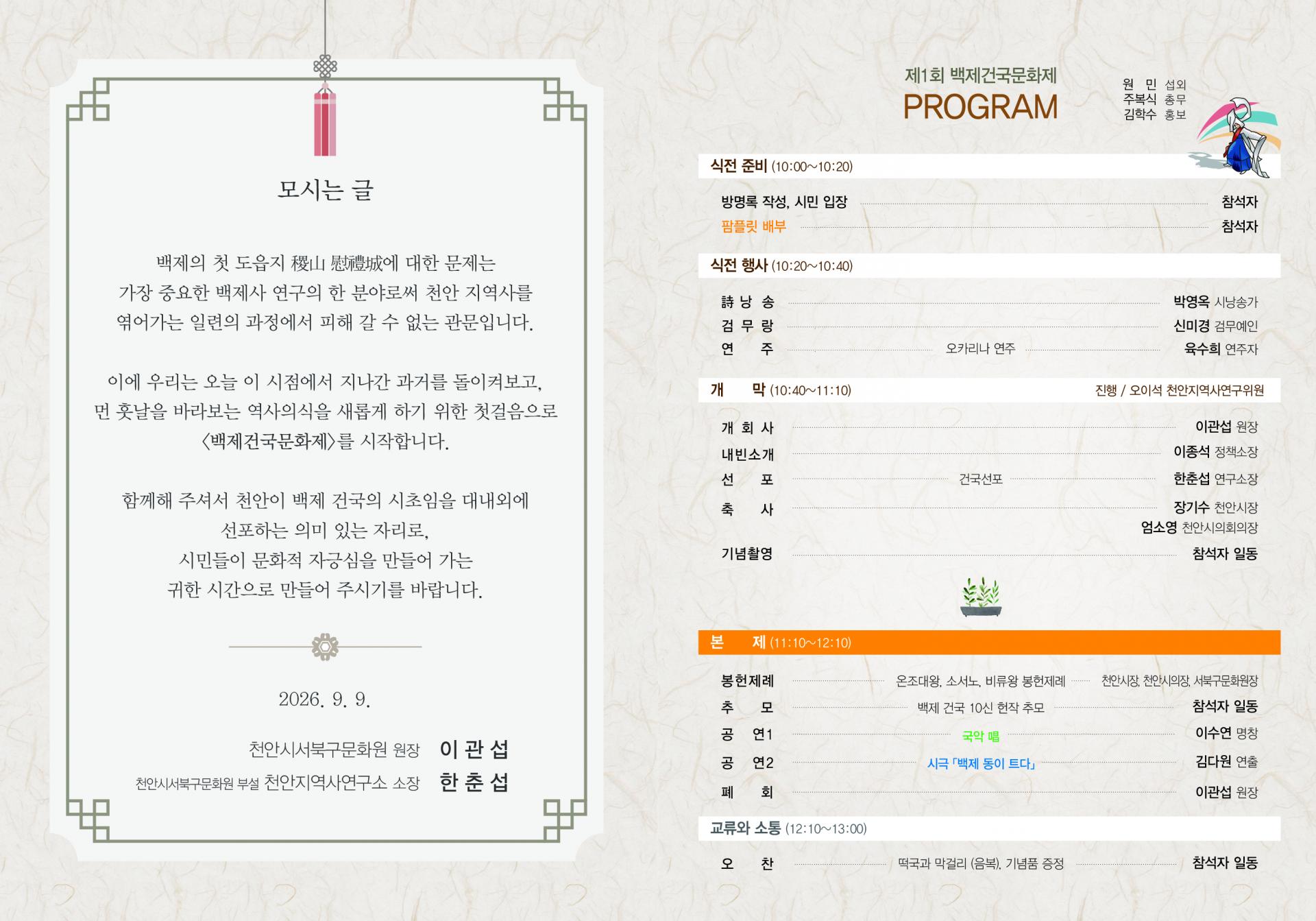 모시는 글

백제의 첫 도읍지 稷山 慰禮城에 대한 문제는 가장 중요한 백제사 연구의 한 분야로써 천안 지역사를 엮어가는 일련의 과정에서 피해 갈 수 없는 관문입니다.

이에 우리는 오늘 이 시점에서 지나간 과거를 돌이켜보고, 먼 훗날을 바라보는 역사의식을 새롭게 하기 위한 첫걸음으로 〈백제건국문화제〉를 시작합니다.

함께해 주셔서 천안이 백제 건국의 시초임을 대내외에 선포하는 의미 있는 자리로, 시민들이 문화적 자긍심을 만들어 가는 귀한 시간으로 만들어 주시기를 바랍니다.

2026. 9. 9.

천안시서북구문화원 원장 이 관 섭
천안시서북구문화원 부설 천안지역사연구소 소장 한 춘 섭

제1회 백제건국문화제
PROGRAM

원 민 섭외
주복식 총무
김학수 홍보

식전 준비 (10:00~10:20)
방명록 작성, 시민 입장 참석자
팜플릿 배부 참석자

식전 행사 (10:20~10:40)
詩 낭 송 박영옥 시낭송가
검 무 랑 신미경 검무예인
연 주 오카리나 연주 육수희 연주자

개 막 (10:40~11:10) 진행 / 오이석 천안지역사연구위원
개 회 사 이관섭 원장
내빈소개 이종석 정책소장
선 포 건국선포 한춘섭 연구소장
축 사 장기수 천안시장
엄소영 천안시의회의장
기념촬영 참석자 일동

본 제 (11:10~12:10)
봉헌제례 온조대왕, 소서노, 비류왕 봉헌제례 천안시장, 천안시의장, 서북구문화원장
추 모 백제 건국 10신 헌작 추모 참석자 일동
공 연1 국악 唱 이수연 명창
공 연2 시극 「백제 동이 트다」 김다원 연출
폐 회 이관섭 원장

교류와 소통 (12:10~13:00)
오 찬 떡국과 막걸리 (음복), 기념품 증정 참석자 일동